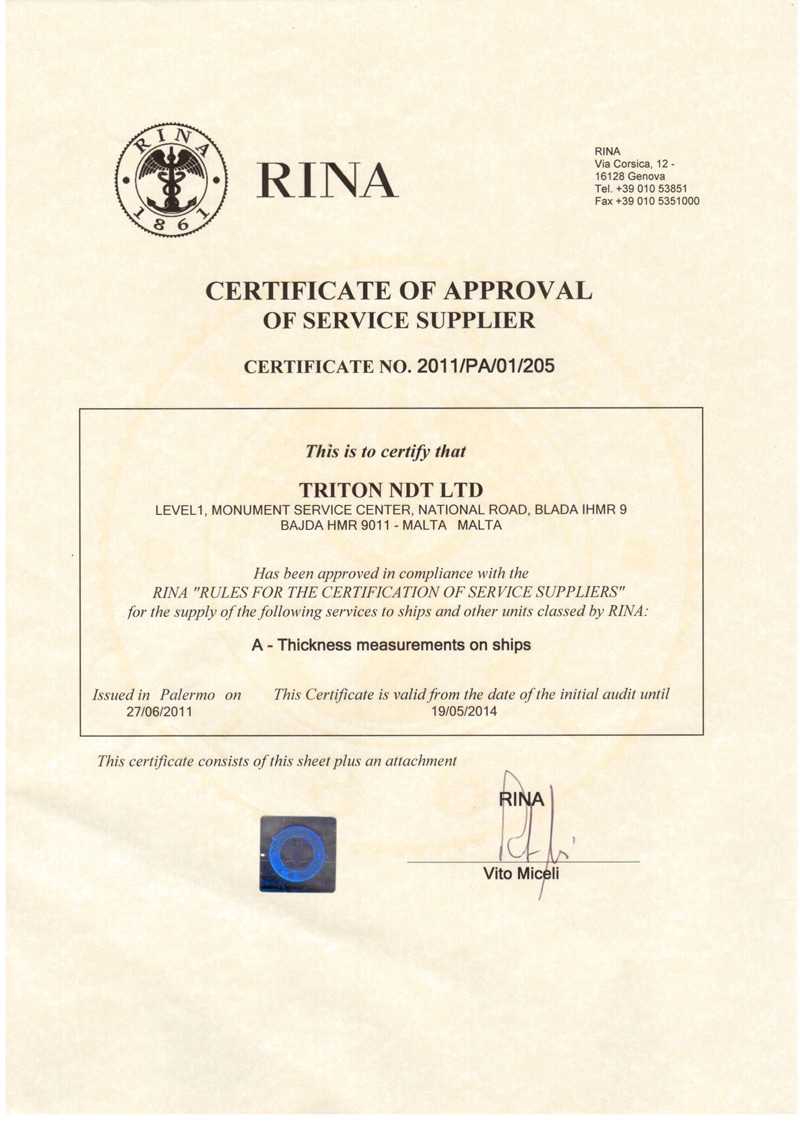 RINA 1861

RINA

RINA
Via Corsica, 12 -
16128 Genova
Tel. +39 010 53851
Fax +39 010 5351000

CERTIFICATE OF APPROVAL
OF SERVICE SUPPLIER

CERTIFICATE NO. 2011/PA/01/205

This is to certify that

TRITON NDT LTD
LEVEL1, MONUMENT SERVICE CENTER, NATIONAL ROAD, BLADA IHMR 9
BAJDA HMR 9011 - MALTA MALTA

Has been approved in compliance with the
RINA "RULES FOR THE CERTIFICATION OF SERVICE SUPPLIERS"
for the supply of the following services to ships and other units classed by RINA:

A - Thickness measurements on ships

Issued in Palermo on
27/06/2011

This Certificate is valid from the date of the initial audit until
19/05/2014

This certificate consists of this sheet plus an attachment

RINA

Vito Miceli